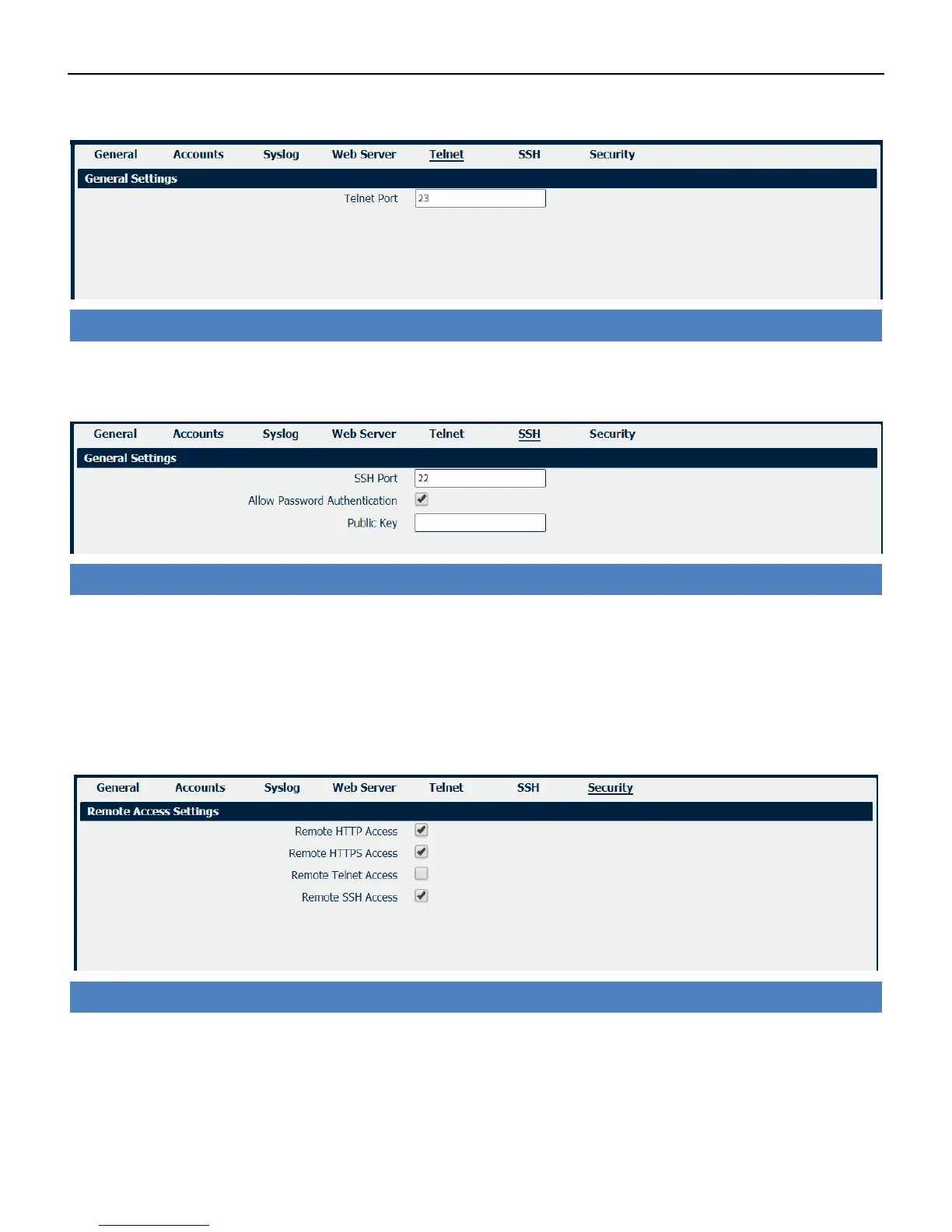 General Accounts Syslog Web Server Telnet SSH Security

General Settings

Telnet Port 23

General Accounts Syslog Web Server Telnet SSH Security

General Settings

SSH Port 22

Allow Password Authentication

Public Key

General Accounts Syslog Web Server Telnet SSH Security

Remote Access Settings

Remote HTTP Access

Remote HTTPS Access

Remote Telnet Access

Remote SSH Access